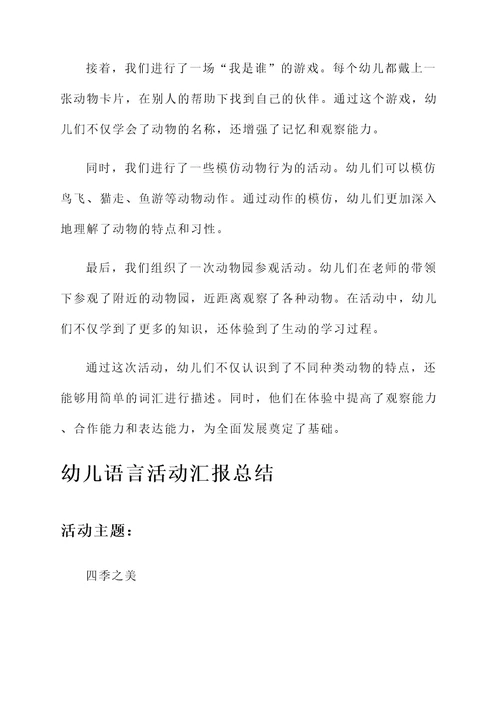 接着，我们进行了一场“我是谁”的游戏。每个幼儿都戴上一张动物卡片，在别人的帮助下找到自己的伙伴。通过这个游戏，幼儿们不仅学会了动物的名称，还增强了记忆和观察能力。

同时，我们进行了一些模仿动物行为的活动。幼儿们可以模仿鸟飞、猫走、鱼游等动物动作。通过动作的模仿，幼儿们更加深入地理解了动物的特点和习性。

最后，我们组织了一次动物园参观活动。幼儿们在老师的带领下参观了附近的动物园，近距离观察了各种动物。在活动中，幼儿们不仅学到了更多的知识，还体验到了生动的学习过程。

通过这次活动，幼儿们不仅认识到了不同种类动物的特点，还能够用简单的词汇进行描述。同时，他们在体验中提高了观察能力、合作能力和表达能力，为全面发展奠定了基础。

幼儿语言活动汇报总结

活动主题：

四季之美